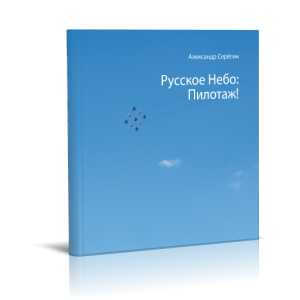 Александр Серёгин

Русское Небо:
Пилотаж!